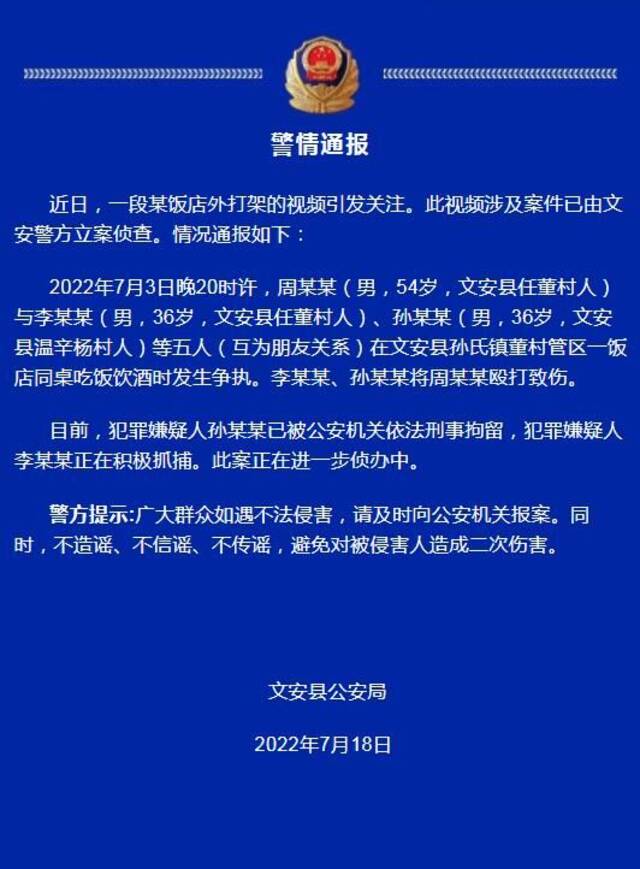 警情通报

近日，一段某饭店外打架的视频引发关注。此视频涉及案件已由文安警方立案侦查。情况通报如下：

2022年7月3日晚20时许，周某某（男，54岁，文安县任董村人）与李某某（男，36岁，文安县任董村人）、孙某某（男，36岁，文安县温辛杨村人）等五人（互为朋友关系）在文安县孙氏镇董村管区一饭店同桌吃饭饮酒时发生争执。李某某、孙某某将周某某殴打致伤。

目前，犯罪嫌疑人孙某某已被公安机关依法刑事拘留，犯罪嫌疑人李某某正在积极抓捕。此案正在进一步侦办中。

警方提示:广大群众如遇不法侵害，请及时向公安机关报案。同时，不造谣、不信谣、不传谣，避免对被侵害人造成二次伤害。

文安县公安局

2022年7月18日